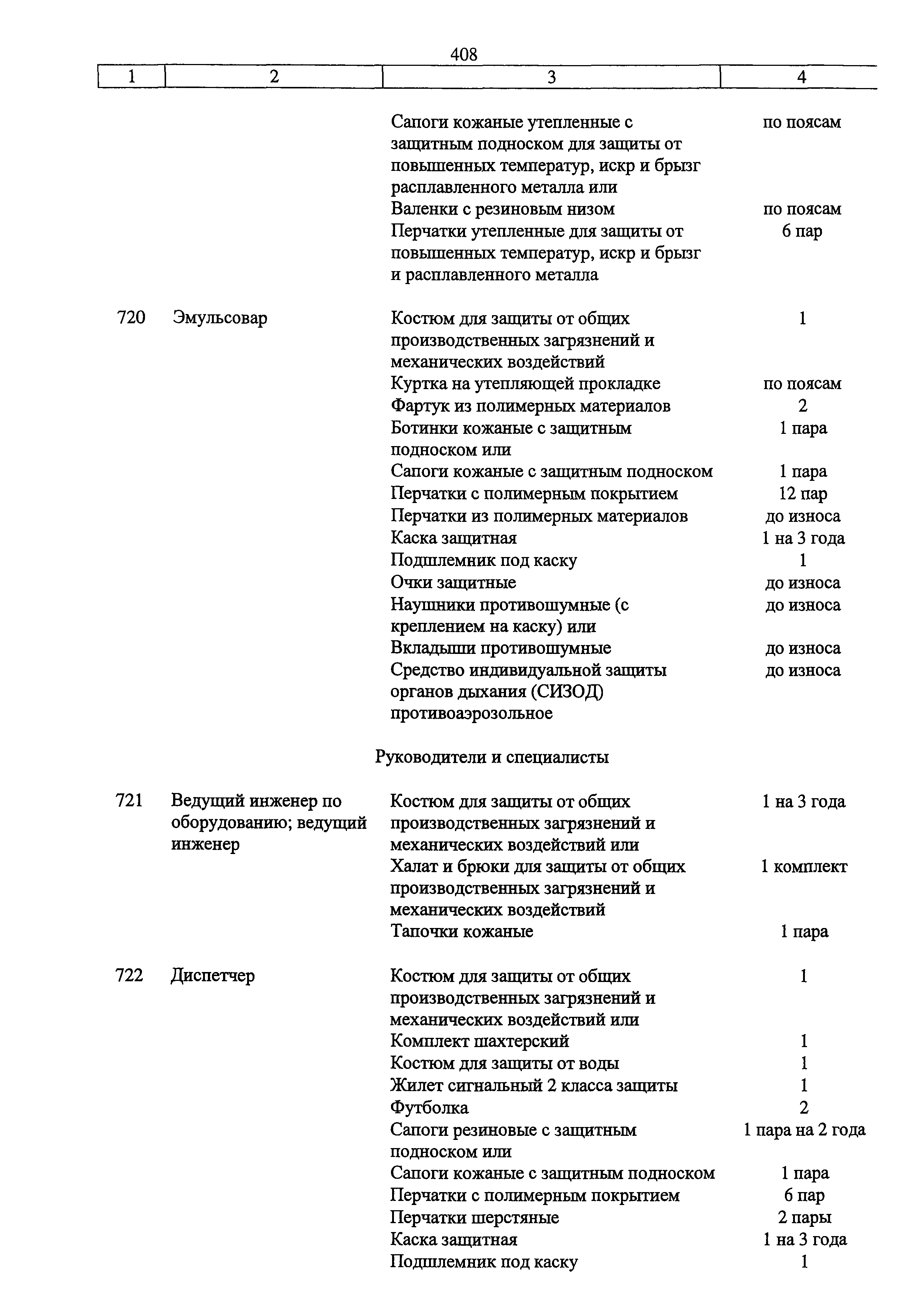 408

| 1 | 2 | 3 | 4 |
|---|---|---|---|
| | | Сапоги кожаные утепленные с защитным подноском для защиты от повышенных температур, искр и брызг расплавленного металла или | по поясам |
| | | Валенки с резиновым низом | по поясам |
| | | Перчатки утепленные для защиты от повышенных температур, искр и брызг и расплавленного металла | 6 пар |
| 720 | Эмульсовар | Костюм для защиты от общих производственных загрязнений и механических воздействий | 1 |
| | | Куртка на утепляющей прокладке | по поясам |
| | | Фартук из полимерных материалов | 2 |
| | | Ботинки кожаные с защитным подноском или | 1 пара |
| | | Сапоги кожаные с защитным подноском | 1 пара |
| | | Перчатки с полимерным покрытием | 12 пар |
| | | Перчатки из полимерных материалов | до износа |
| | | Каска защитная | 1 на 3 года |
| | | Подшлемник под каску | 1 |
| | | Очки защитные | до износа |
| | | Наушники противошумные (с креплением на каску) или | до износа |
| | | Вкладыши противошумные | до износа |
| | | Средство индивидуальной защиты органов дыхания (СИЗОД) противоаэрозольное | до износа |
| | | Руководители и специалисты | |
| 721 | Ведущий инженер по оборудованию; ведущий инженер | Костюм для защиты от общих производственных загрязнений и механических воздействий или | 1 на 3 года |
| | | Халат и брюки для защиты от общих производственных загрязнений и механических воздействий | 1 комплект |
| | | Тапочки кожаные | 1 пара |
| 722 | Диспетчер | Костюм для защиты от общих производственных загрязнений и механических воздействий или | 1 |
| | | Комплект шахтерский | 1 |
| | | Костюм для защиты от воды | 1 |
| | | Жилет сигнальный 2 класса защиты | 1 |
| | | Футболка | 2 |
| | | Сапоги резиновые с защитным подноском или | 1 пара на 2 года |
| | | Сапоги кожаные с защитным подноском | 1 пара |
| | | Перчатки с полимерным покрытием | 6 пар |
| | | Перчатки шерстяные | 2 пары |
| | | Каска защитная | 1 на 3 года |
| | | Подшлемник под каску | 1 |